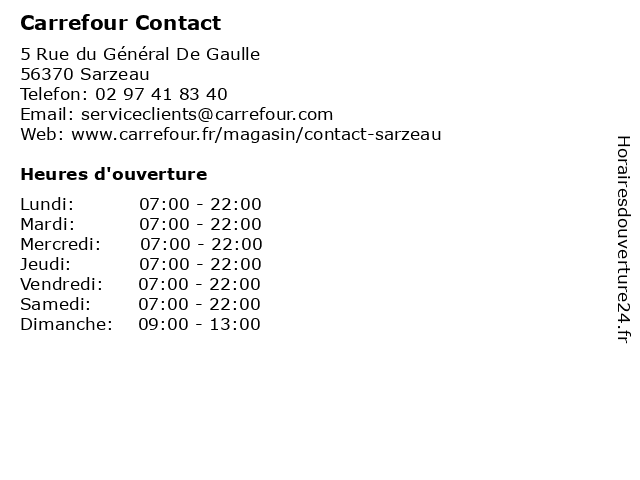 Carrefour Contact

5 Rue du Général De Gaulle
56370 Sarzeau
Telefon: 02 97 41 83 40
Email: serviceclients@carrefour.com
Web: www.carrefour.fr/magasin/contact-sarzeau

Heures d'ouverture

Lundi: 07:00 - 22:00
Mardi: 07:00 - 22:00
Mercredi: 07:00 - 22:00
Jeudi: 07:00 - 22:00
Vendredi: 07:00 - 22:00
Samedi: 07:00 - 22:00
Dimanche: 09:00 - 13:00

Horairesdouverture24.fr